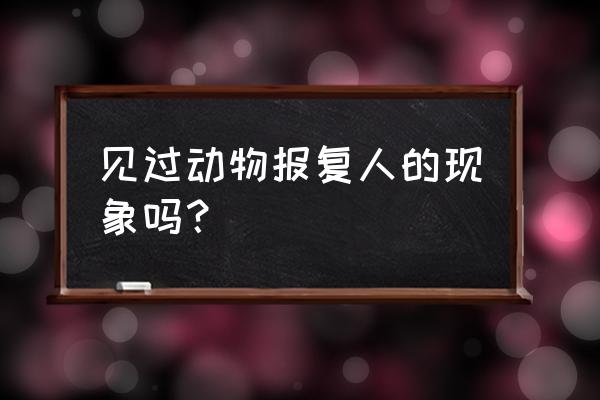 见过动物报复人的现象吗？